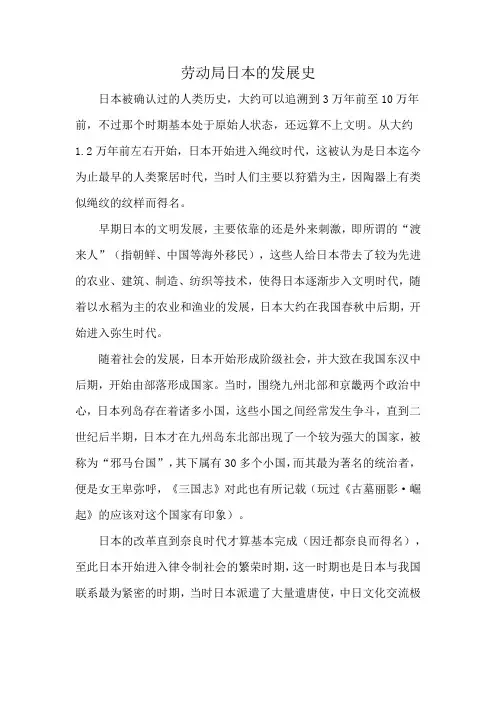 劳动局日本的发展史

日本被确认过的人类历史，大约可以追溯到 3 万年前至 10 万年前，不过那个时期基本处于原始人状态，还远算不上文明。从大约 1.2 万年前左右开始，日本开始进入绳纹时代，这被认为是日本迄今为止最早的人类聚居时代，当时人们主要以狩猎为主，因陶器上有类似绳纹的纹样而得名。

早期日本的文明发展，主要依靠的还是外来刺激，即所谓的“渡来人”（指朝鲜、中国等海外移民），这些人给日本带去了较为先进的农业、建筑、制造、纺织等技术，使得日本逐渐步入文明时代，随着以水稻为主的农业和渔业的发展，日本大约在我国春秋中后期，开始进入弥生时代。

随着社会的发展，日本开始形成阶级社会，并大致在我国东汉中后期，开始由部落形成国家。当时，围绕九州北部和京畿两个政治中心，日本列岛存在着诸多小国，这些小国之间经常发生争斗，直到二世纪后半期，日本才在九州岛东北部出现了一个较为强大的国家，被称为“邪马台国”，其下属有 30 多个小国，而其最为著名的统治者，便是女王卑弥呼，《三国志》对此也有所记载（玩过《古墓丽影·崛起》的应该对这个国家有印象）。

日本的改革直到奈良时代才算基本完成（因迁都奈良而得名），至此日本开始进入律令制社会的繁荣时期，这一时期也是日本与我国联系最为紧密的时期，当时日本派遣了大量遣唐使，中日文化交流极